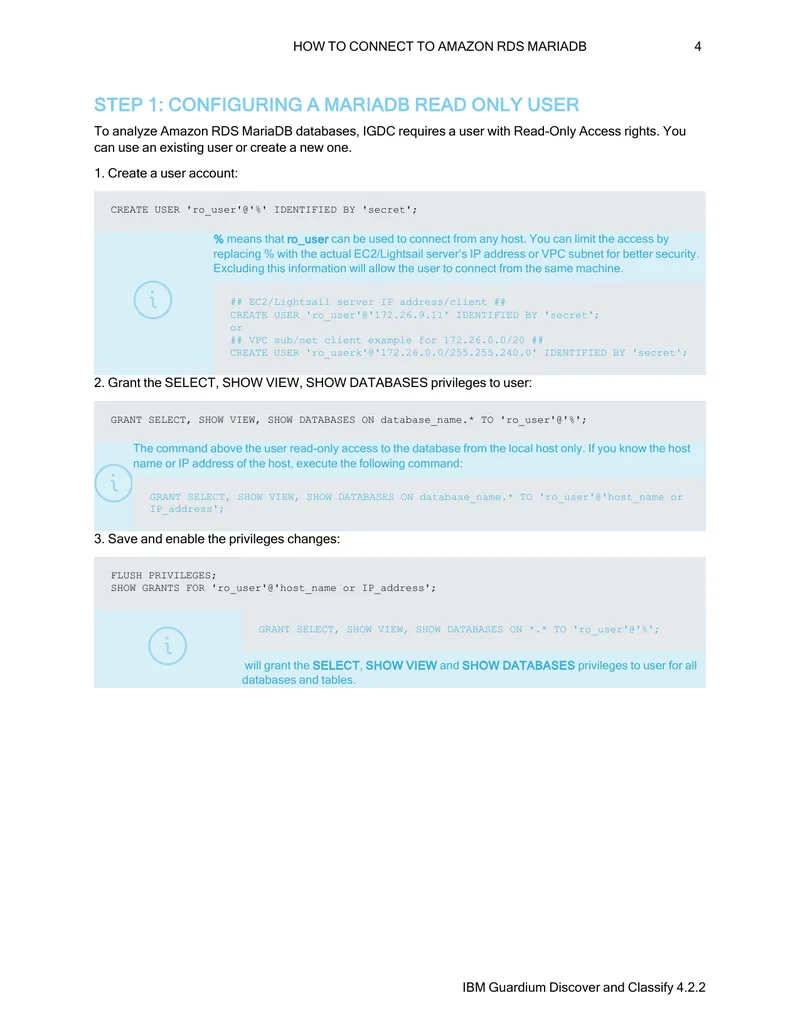 HOW TO CONNECT TO AMAZON RDS MARIADB 4

STEP 1: CONFIGURING A MARIADB READ ONLY USER

To analyze Amazon RDS MariaDB databases, IGDC requires a user with Read-Only Access rights. You can use an existing user or create a new one.

1. Create a user account:

CREATE USER 'ro_user'@'%' IDENTIFIED BY 'secret';

% means that ro_user can be used to connect from any host. You can limit the access by replacing % with the actual EC2/Lightsail server's IP address or VPC subnet for better security. Excluding this information will allow the user to connect from the same machine.

## EC2/Lightsail server IP address/client ##
CREATE USER 'ro_user'@'172.26.9.11' IDENTIFIED BY 'secret';
or
## VPC sub/net client example for 172.26.0.0/20 ##
CREATE USER 'ro_userk'@'172.26.0.0/255.255.240.0' IDENTIFIED BY 'secret';

2. Grant the SELECT, SHOW VIEW, SHOW DATABASES privileges to user:

GRANT SELECT, SHOW VIEW, SHOW DATABASES ON database_name.* TO 'ro_user'@'%';

The command above the user read-only access to the database from the local host only. If you know the host name or IP address of the host, execute the following command:

GRANT SELECT, SHOW VIEW, SHOW DATABASES ON database_name.* TO 'ro_user'@'host_name or IP_address';

3. Save and enable the privileges changes:

FLUSH PRIVILEGES;
SHOW GRANTS FOR 'ro_user'@'host_name or IP_address';

GRANT SELECT, SHOW VIEW, SHOW DATABASES ON *.* TO 'ro_user'@'%';

will grant the SELECT, SHOW VIEW and SHOW DATABASES privileges to user for all databases and tables.

IBM Guardium Discover and Classify 4.2.2